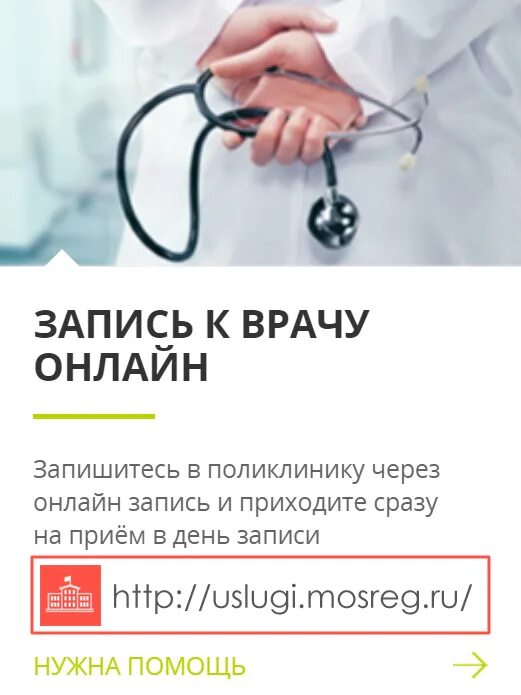 ЗАПИСЬ К ВРАЧУ ОНЛАЙН

Запишитесь в поликлинику через онлайн запись и приходите сразу на приём в день записи

http://uslugi.mosreg.ru/

НУЖНА ПОМОЩЬ